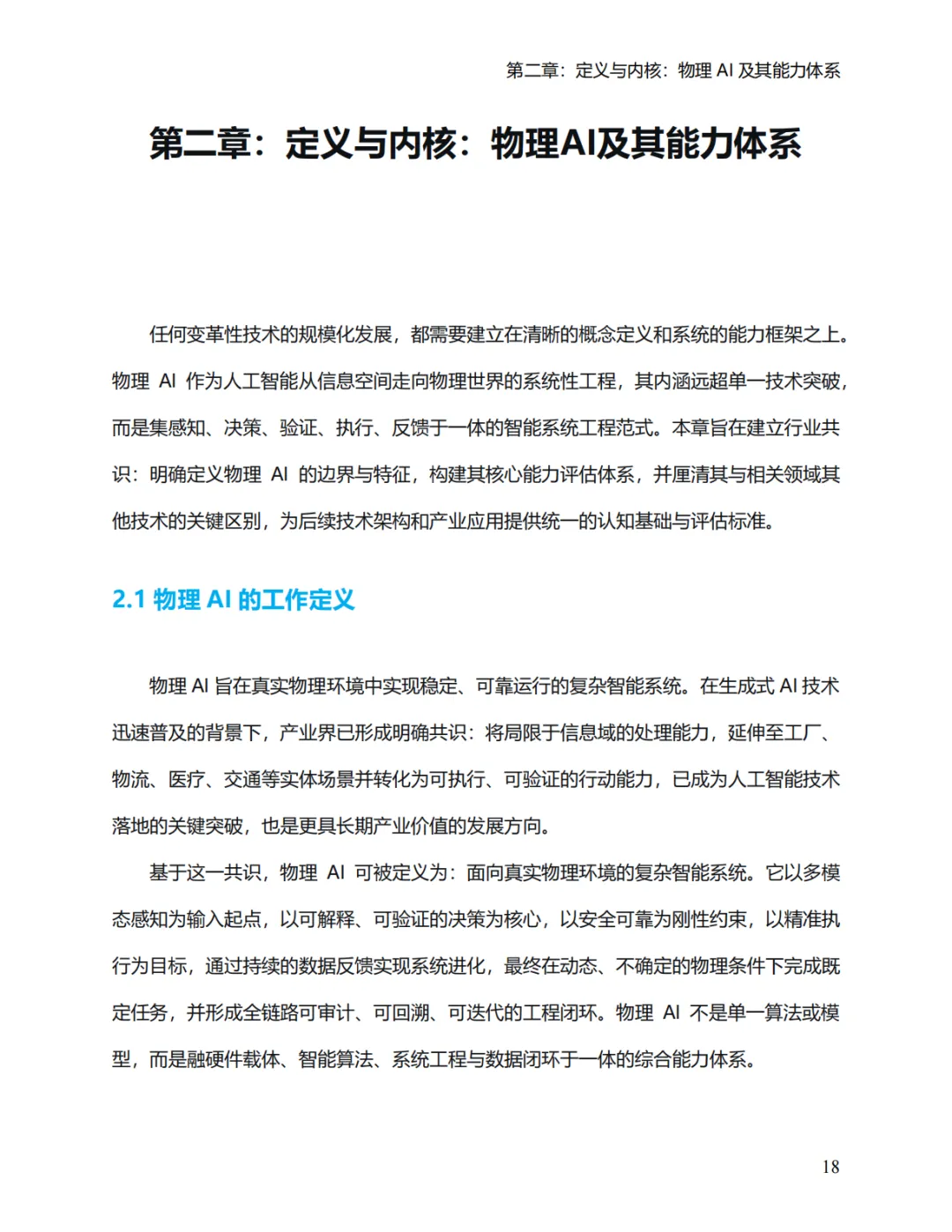 第二章：定义与内核：物理 AI 及其能力体系

第二章：定义与内核：物理AI及其能力体系

任何变革性技术的规模化发展，都需要建立在清晰的概念定义和系统的能力框架之上。物理 AI 作为人工智能从信息空间走向物理世界的系统性工程，其内涵远超单一技术突破，而是集感知、决策、验证、执行、反馈于一体的智能系统工程范式。本章旨在建立行业共识：明确定义物理 AI 的边界与特征，构建其核心能力评估体系，并厘清其与相关领域其他技术的关键区别，为后续技术架构和产业应用提供统一的认知基础与评估标准。

2.1 物理 AI 的工作定义

物理 AI 旨在真实物理环境中实现稳定、可靠运行的复杂智能系统。在生成式 AI 技术迅速普及的背景下，产业界已形成明确共识：将局限于信息域的处理能力，延伸至工厂、物流、医疗、交通等实体场景并转化为可执行、可验证的行动能力，已成为人工智能技术落地的关键突破，也是更具长期产业价值的发展方向。

基于这一共识，物理 AI 可被定义为：面向真实物理环境的复杂智能系统。它以多模态感知为输入起点，以可解释、可验证的决策为核心，以安全可靠为刚性约束，以精准执行为目标，通过持续的数据反馈实现系统进化，最终在动态、不确定的物理条件下完成既定任务，并形成全链路可审计、可回溯、可迭代的工程闭环。物理 AI 不是单一算法或模型，而是融硬件载体、智能算法、系统工程与数据闭环于一体的综合能力体系。

18